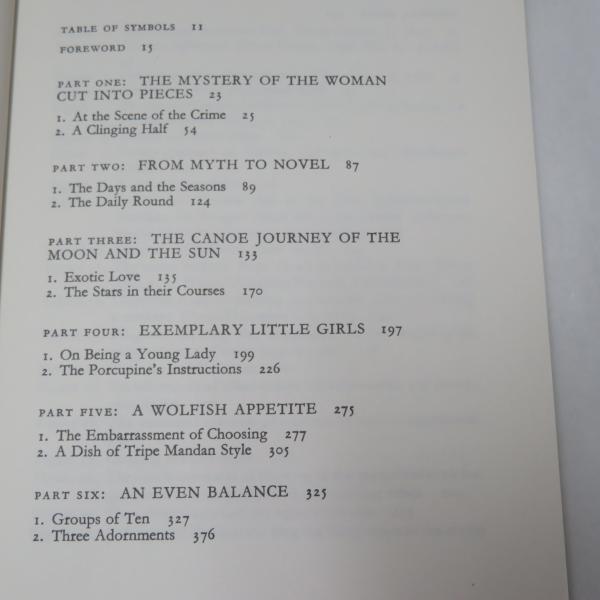 TABLE OF SYMBOLS 11

FOREWORD 15

PART ONE: THE MYSTERY OF THE WOMAN CUT INTO PIECES 23

1. At the Scene of the Crime 25
2. A Clinging Half 54

PART TWO: FROM MYTH TO NOVEL 87

1. The Days and the Seasons 89
2. The Daily Round 124

PART THREE: THE CANOE JOURNEY OF THE MOON AND THE SUN 133

1. Exotic Love 135
2. The Stars in their Courses 170

PART FOUR: EXEMPLARY LITTLE GIRLS 197

1. On Being a Young Lady 199
2. The Porcupine's Instructions 226

PART FIVE: A WOLFISH APPETITE 275

1. The Embarrassment of Choosing 277
2. A Dish of Tripe Mandan Style 305

PART SIX: AN EVEN BALANCE 325

1. Groups of Ten 327
2. Three Adornments 376